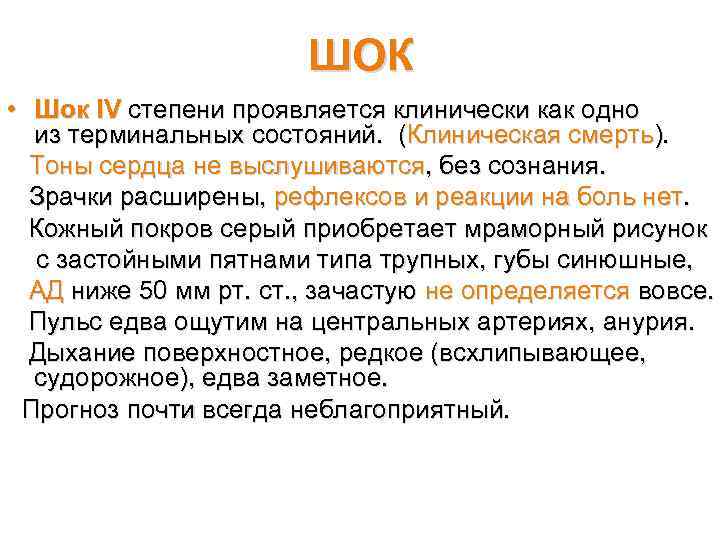 ШОК

• Шок IV степени проявляется клинически как одно из терминальных состояний. (Клиническая смерть).

Тоны сердца не выслушиваются, без сознания.

Зрачки расширены, рефлексов и реакции на боль нет.

Кожный покров серый приобретает мраморный рисунок с застойными пятнами типа трупных, губы синюшные,

АД ниже 50 мм рт. ст., зачастую не определяется вовсе.

Пульс едва ощутим на центральных артериях, анурия.

Дыхание поверхностное, редкое (всхлипывающее, судорожное), едва заметное.

Прогноз почти всегда неблагоприятный.